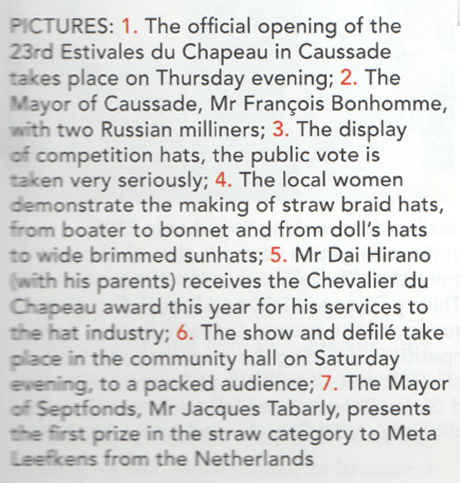 PICTURES: 1. The official opening of the 23rd Estivales du Chapeau in Caussade takes place on Thursday evening; 2. The Mayor of Caussade, Mr François Bonhomme, with two Russian milliners; 3. The display of competition hats, the public vote is taken very seriously; 4. The local women demonstrate the making of straw braid hats, from boater to bonnet and from doll's hats to wide brimmed sunhats; 5. Mr Dai Hirano (with his parents) receives the Chevalier du Chapeau award this year for his services to the hat industry; 6. The show and defilé take place in the community hall on Saturday evening, to a packed audience; 7. The Mayor of Septfonds, Mr Jacques Tabarly, presents the first prize in the straw category to Meta Leefkens from the Netherlands